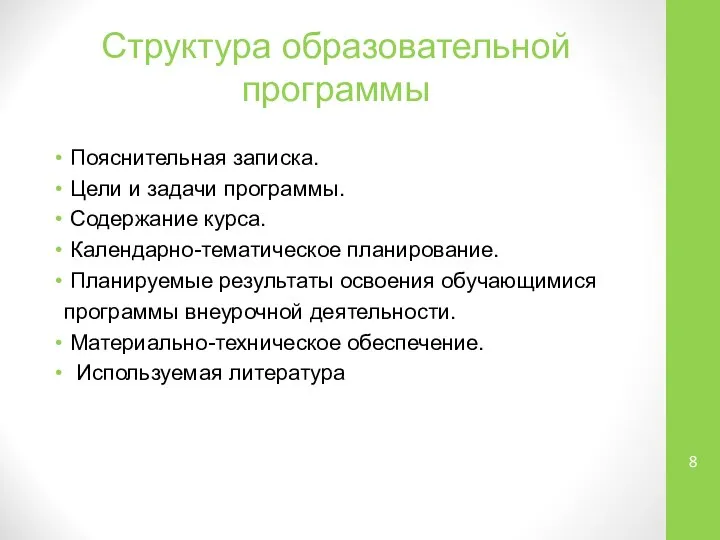 Структура образовательной программы

• Пояснительная записка.
• Цели и задачи программы.
• Содержание курса.
• Календарно-тематическое планирование.
• Планируемые результаты освоения обучающимися программы внеурочной деятельности.
• Материально-техническое обеспечение.
• Используемая литература

8